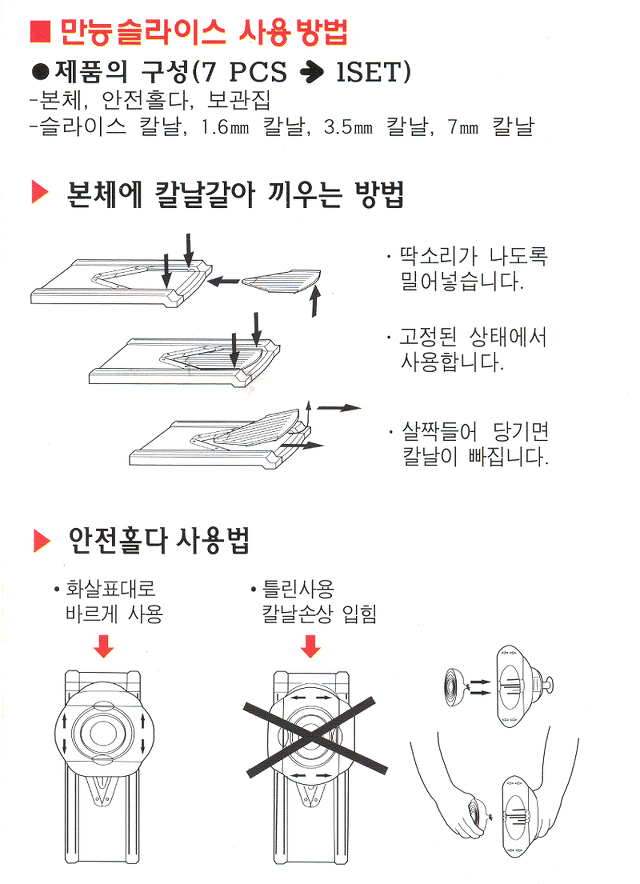 ■ 만능슬라이스 사용방법

●제품의 구성(7 PCS ➔ 1SET)
-본체, 안전홀다, 보관집
-슬라이스 칼날, 1.6㎜ 칼날, 3.5㎜ 칼날, 7㎜ 칼날

▶ 본체에 칼날갈아 끼우는 방법

· 딱소리가 나도록 밀어넣습니다.

· 고정된 상태에서 사용합니다.

· 살짝들어 당기면 칼날이 빠집니다.

▶ 안전홀다 사용법

• 화살표대로 바르게 사용

• 틀린사용 칼날손상 입힘